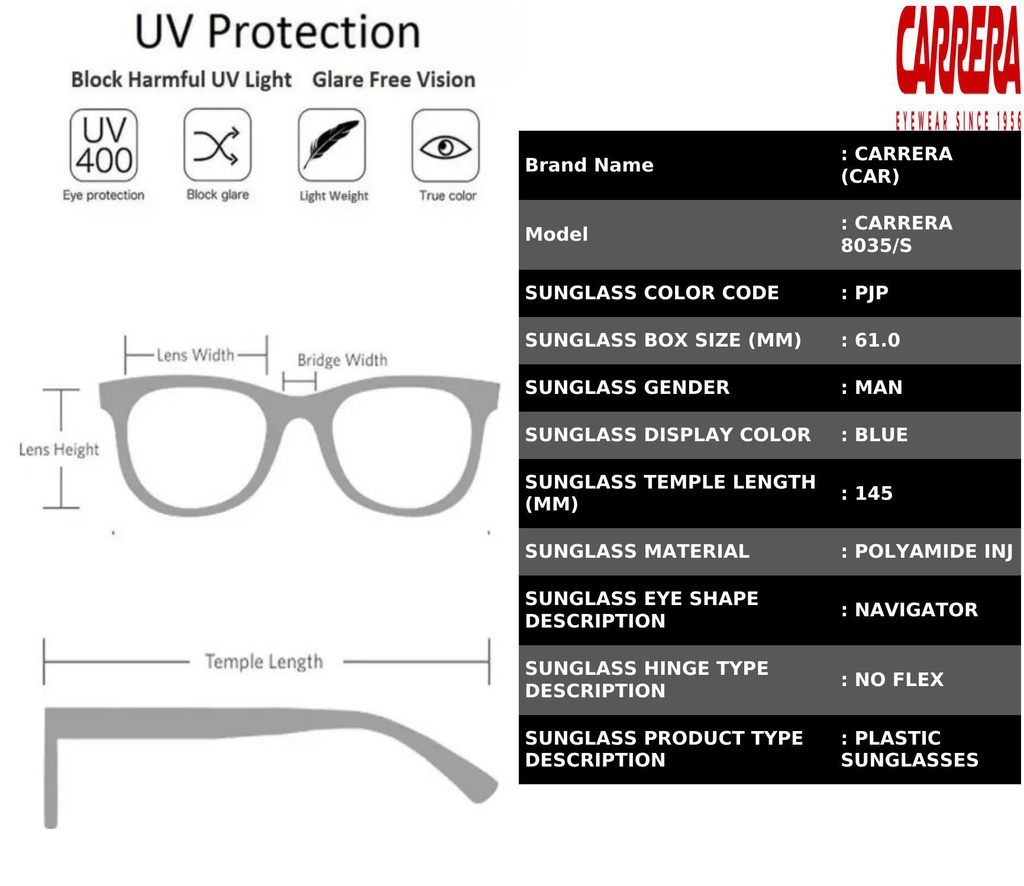 UV Protection

Block Harmful UV Light Glare Free Vision

UV 400
Eye protection

Block glare

Light Weight

True color

Lens Width

Bridge Width

Lens Height

Temple Length

CARRERA
EYEWEAR SINCE 1956

| Brand Name | : CARRERA (CAR) |
|---|---|
| Model | : CARRERA 8035/S |
| SUNGLASS COLOR CODE | : PJP |
| SUNGLASS BOX SIZE (MM) | : 61.0 |
| SUNGLASS GENDER | : MAN |
| SUNGLASS DISPLAY COLOR | : BLUE |
| SUNGLASS TEMPLE LENGTH (MM) | : 145 |
| SUNGLASS MATERIAL | : POLYAMIDE INJ |
| SUNGLASS EYE SHAPE DESCRIPTION | : NAVIGATOR |
| SUNGLASS HINGE TYPE DESCRIPTION | : NO FLEX |
| SUNGLASS PRODUCT TYPE DESCRIPTION | : PLASTIC SUNGLASSES |